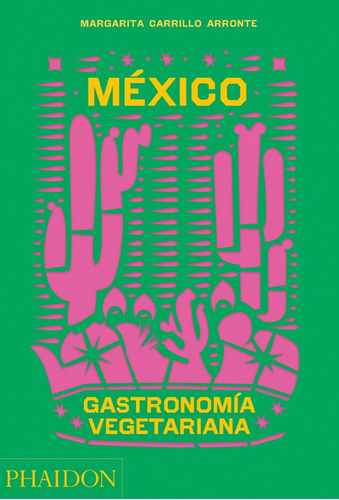 MARGARITA CARRILLO ARRONTE

MÉXICO

GASTRONOMÍA VEGETARIANA

PHAIDON